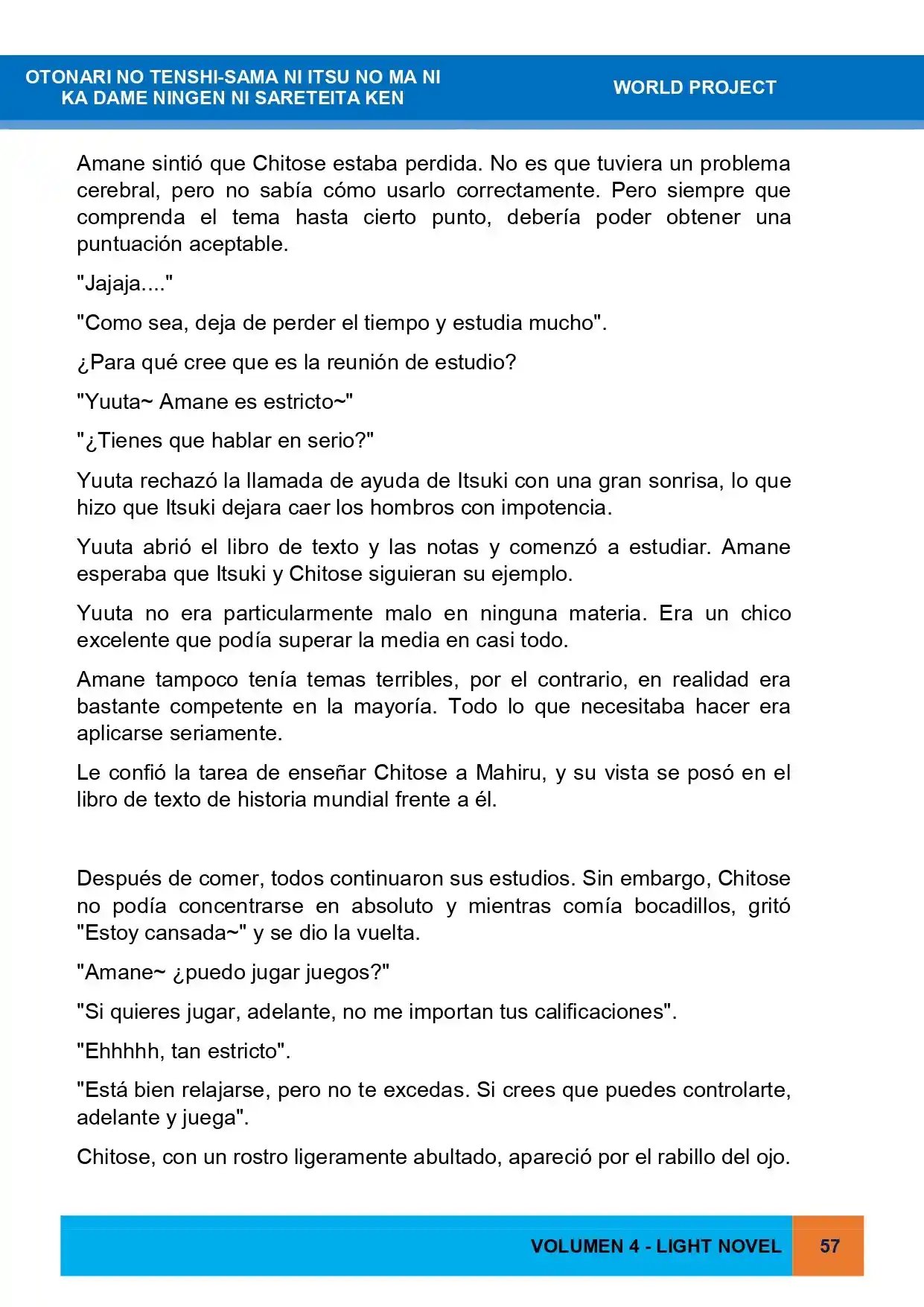 OTONARI NO TENSHI-SAMA NI ITSU NO MA NI
KA DAME NINGEN NI SARETEITA KEN

WORLD PROJECT

Amane sintió que Chitose estaba perdida. No es que tuviera un problema cerebral, pero no sabía cómo usarlo correctamente. Pero siempre que comprenda el tema hasta cierto punto, debería poder obtener una puntuación aceptable.

"Jajaja...."

"Como sea, deja de perder el tiempo y estudia mucho".

¿Para qué cree que es la reunión de estudio?

"Yuuta~ Amane es estricto~"

"¿Tienes que hablar en serio?"

Yuuta rechazó la llamada de ayuda de Itsuki con una gran sonrisa, lo que hizo que Itsuki dejara caer los hombros con impotencia.

Yuuta abrió el libro de texto y las notas y comenzó a estudiar. Amane esperaba que Itsuki y Chitose siguieran su ejemplo.

Yuuta no era particularmente malo en ninguna materia. Era un chico excelente que podía superar la media en casi todo.

Amane tampoco tenía temas terribles, por el contrario, en realidad era bastante competente en la mayoría. Todo lo que necesitaba hacer era aplicarse seriamente.

Le confió la tarea de enseñar Chitose a Mahiru, y su vista se posó en el libro de texto de historia mundial frente a él.

Después de comer, todos continuaron sus estudios. Sin embargo, Chitose no podía concentrarse en absoluto y mientras comía bocadillos, gritó "Estoy cansada~" y se dio la vuelta.

"Amane~ ¿puedo jugar juegos?"

"Si quieres jugar, adelante, no me importan tus calificaciones".

"Ehhhhh, tan estricto".

"Está bien relajarse, pero no te excedas. Si crees que puedes controlarte, adelante y juega".

Chitose, con un rostro ligeramente abultado, apareció por el rabillo del ojo.

VOLUMEN 4 - LIGHT NOVEL

57